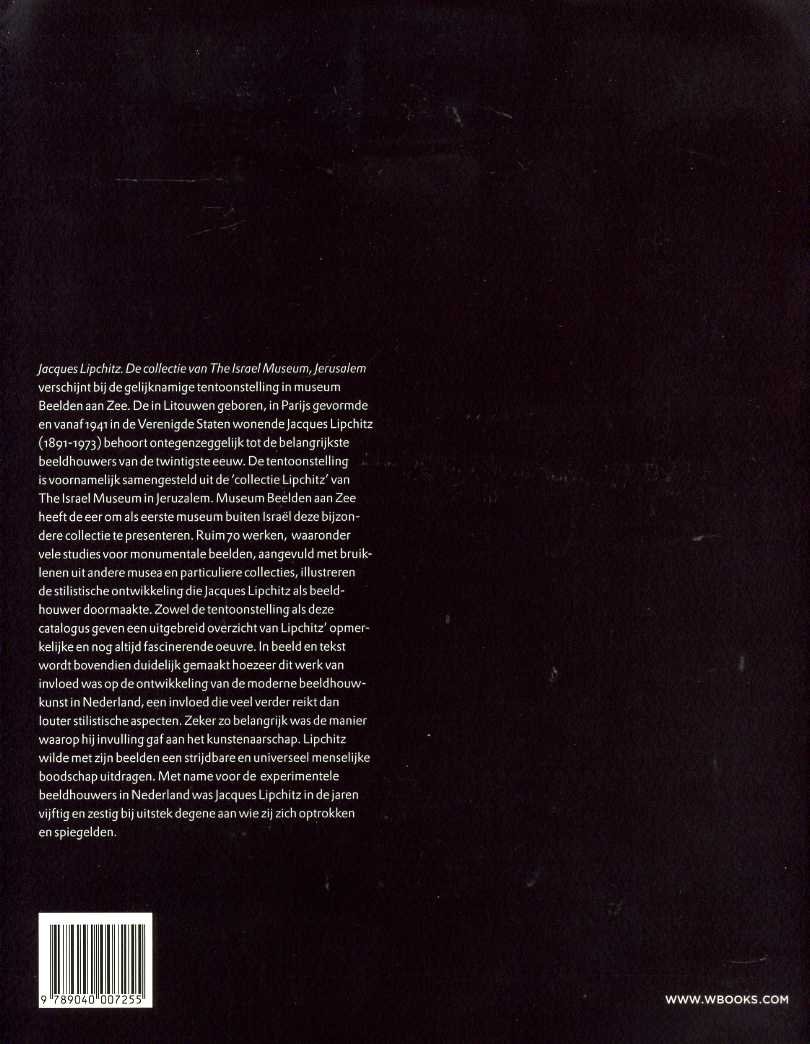 Jacques Lipchitz. De collectie van The Israel Museum, Jerusalem verschijnt bij de gelijknamige tentoonstelling in museum Beelden aan Zee. De in Litouwen geboren, in Parijs gevormde en vanaf 1941 in de Verenigde Staten wonende Jacques Lipchitz (1891-1973) behoort ontegenzeggelijk tot de belangrijkste beeldhouwers van de twintigste eeuw. De tentoonstelling is voornamelijk samengesteld uit de 'collectie Lipchitz' van The Israel Museum in Jeruzalem. Museum Beelden aan Zee heeft de eer om als eerste museum buiten Israël deze bijzondere collectie te presenteren. Ruim 70 werken, waaronder vele studies voor monumentale beelden, aangevuld met bruiklenen uit andere musea en particuliere collecties, illustreren de stilistische ontwikkeling die Jacques Lipchitz als beeldhouwer doormaakte. Zowel de tentoonstelling als deze catalogus geven een uitgebreid overzicht van Lipchitz' opmerkelijke en nog altijd fascinerende oeuvre. In beeld en tekst wordt bovendien duidelijk gemaakt hoezeer dit werk van invloed was op de ontwikkeling van de moderne beeldhouwkunst in Nederland, een invloed die veel verder reikt dan louter stilistische aspecten. Zeker zo belangrijk was de manier waarop hij invulling gaf aan het kunstenaarschap. Lipchitz wilde met zijn beelden een strijdbare en universeel menselijke boodschap uitdragen. Met name voor de experimentele beeldhouwers in Nederland was Jacques Lipchitz in de jaren vijftig en zestig bij uitstek degene aan wie zij zich optrokken en spiegelden.

9 789040 007255

WWW.WBOOKS.COM